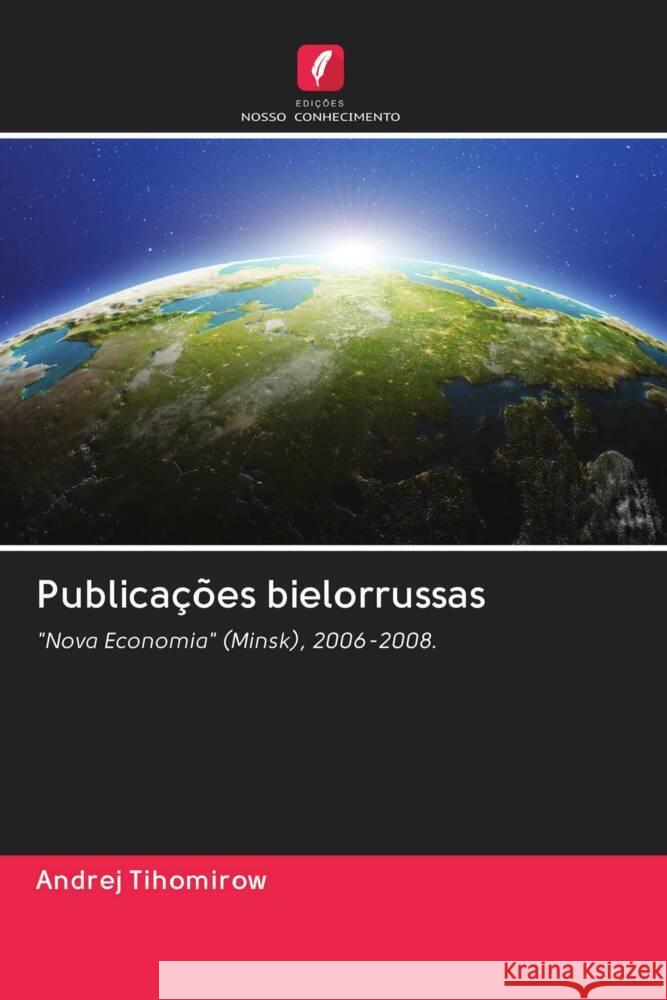 EDIÇÕES
NOSSO CONHECIMENTO

Publicações bielorrussas

"Nova Economia" (Minsk), 2006-2008.

Andrej Tihomirow